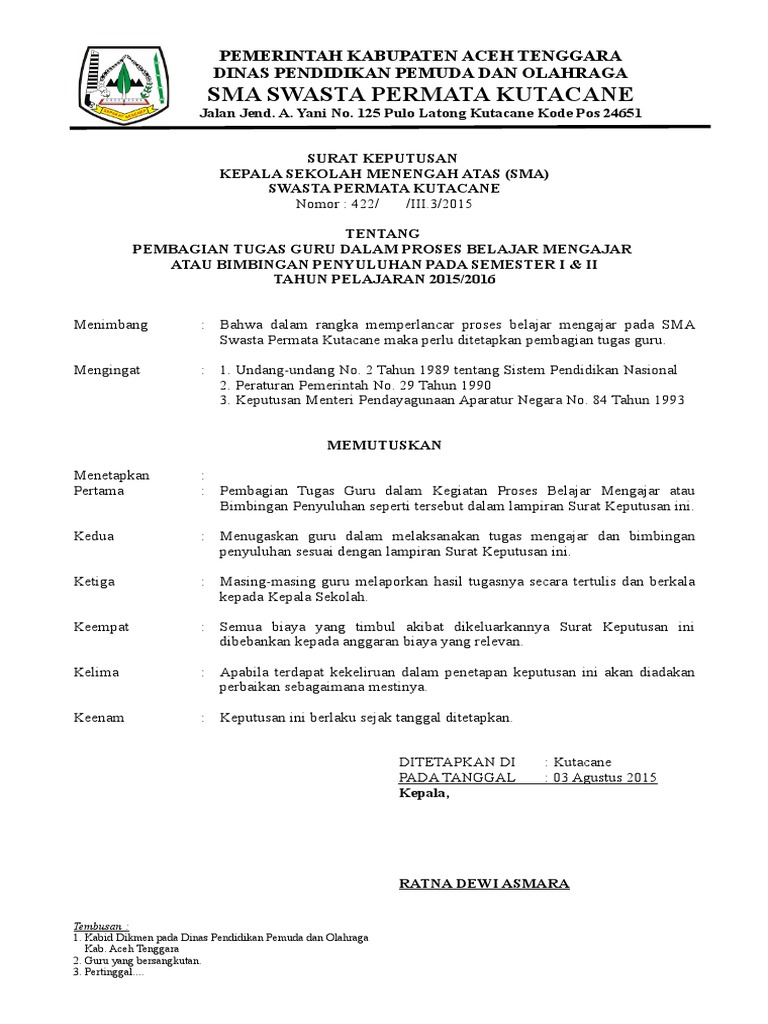 PEMERINTAH KABUPATEN ACEH TENGGARA
DINAS PENDIDIKAN PEMUDA DAN OLAHRAGA
SMA SWASTA PERMATA KUTACANE
Jalan Jend. A. Yani No. 125 Pulo Latong Kutacane Kode Pos 24651

SURAT KEPUTUSAN
KEPALA SEKOLAH MENENGAH ATAS (SMA)
SWASTA PERMATA KUTACANE
Nomor : 422/ /III.3/2015

TENTANG
PEMBAGIAN TUGAS GURU DALAM PROSES BELAJAR MENGAJAR
ATAU BIMBINGAN PENYULUHAN PADA SEMESTER I & II
TAHUN PELAJARAN 2015/2016

Menimbang : Bahwa dalam rangka memperlancar proses belajar mengajar pada SMA Swasta Permata Kutacane maka perlu ditetapkan pembagian tugas guru.

Mengingat : 1. Undang-undang No. 2 Tahun 1989 tentang Sistem Pendidikan Nasional
2. Peraturan Pemerintah No. 29 Tahun 1990
3. Keputusan Menteri Pendayagunaan Aparatur Negara No. 84 Tahun 1993

MEMUTUSKAN

Menetapkan :
Pertama : Pembagian Tugas Guru dalam Kegiatan Proses Belajar Mengajar atau Bimbingan Penyuluhan seperti tersebut dalam lampiran Surat Keputusan ini.

Kedua : Menugaskan guru dalam melaksanakan tugas mengajar dan bimbingan penyuluhan sesuai dengan lampiran Surat Keputusan ini.

Ketiga : Masing-masing guru melaporkan hasil tugasnya secara tertulis dan berkala kepada Kepala Sekolah.

Keempat : Semua biaya yang timbul akibat dikeluarkannya Surat Keputusan ini dibebankan kepada anggaran biaya yang relevan.

Kelima : Apabila terdapat kekeliruan dalam penetapan keputusan ini akan diadakan perbaikan sebagaimana mestinya.

Keenam : Keputusan ini berlaku sejak tanggal ditetapkan.

DITETAPKAN DI : Kutacane
PADA TANGGAL : 03 Agustus 2015
Kepala,

RATNA DEWI ASMARA

Tembusan :
1. Kabid Dikmen pada Dinas Pendidikan Pemuda dan Olahraga Kab. Aceh Tenggara
2. Guru yang bersangkutan.
3. Pertinggal....